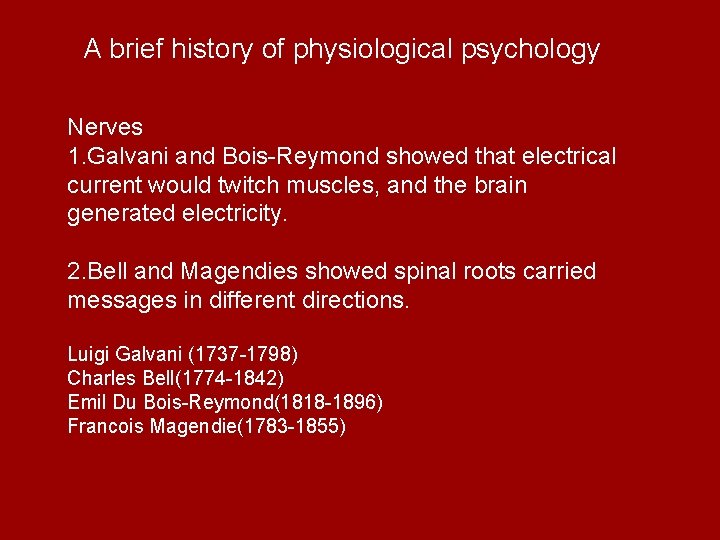 A brief history of physiological psychology

Nerves
1.Galvani and Bois-Reymond showed that electrical current would twitch muscles, and the brain generated electricity.

2.Bell and Magendies showed spinal roots carried messages in different directions.

Luigi Galvani (1737-1798)
Charles Bell(1774-1842)
Emil Du Bois-Reymond(1818-1896)
Francois Magendie(1783-1855)